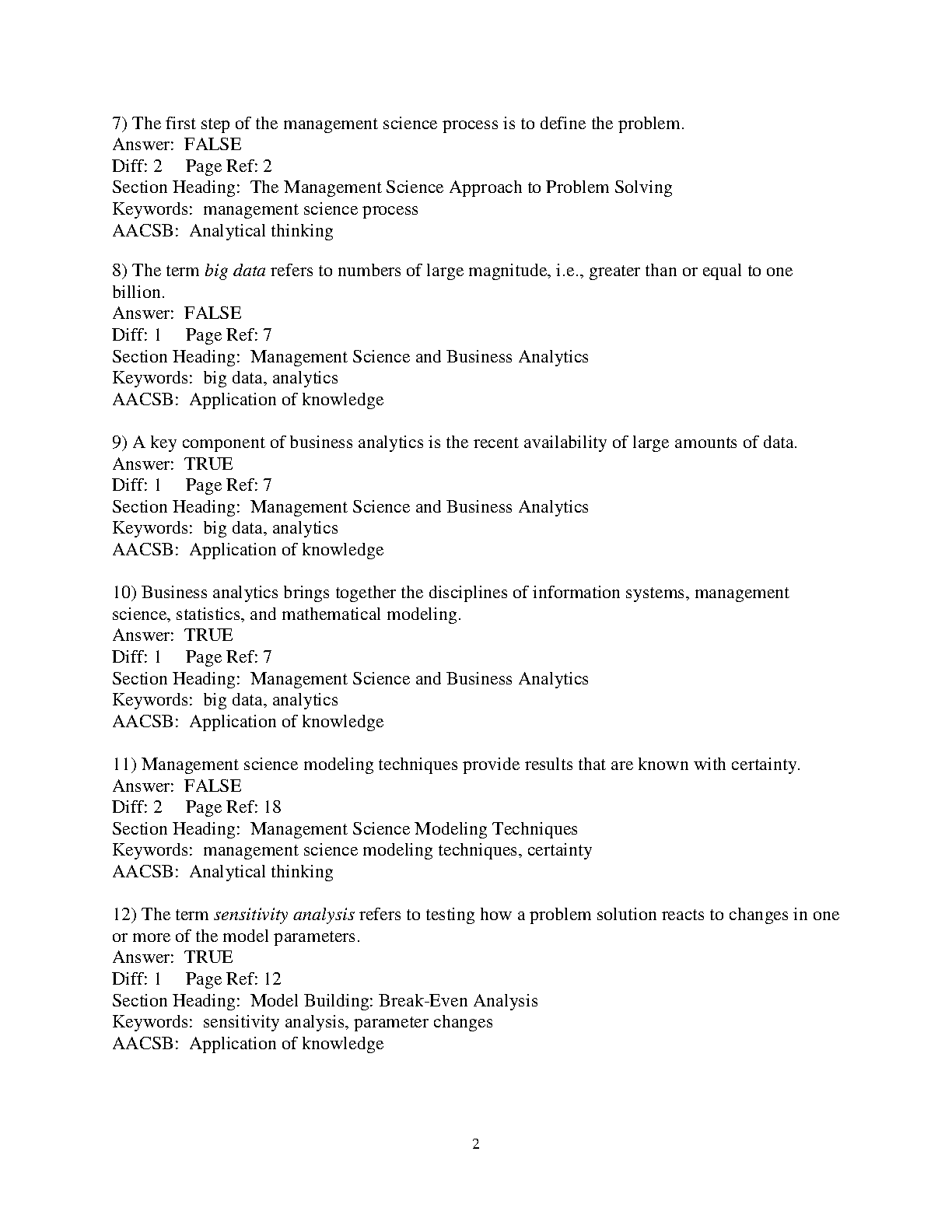 7) The first step of the management science process is to define the problem.
Answer: FALSE
Diff: 2 Page Ref: 2
Section Heading: The Management Science Approach to Problem Solving
Keywords: management science process
AACSB: Analytical thinking

8) The term big data refers to numbers of large magnitude, i.e., greater than or equal to one billion.
Answer: FALSE
Diff: 1 Page Ref: 7
Section Heading: Management Science and Business Analytics
Keywords: big data, analytics
AACSB: Application of knowledge

9) A key component of business analytics is the recent availability of large amounts of data.
Answer: TRUE
Diff: 1 Page Ref: 7
Section Heading: Management Science and Business Analytics
Keywords: big data, analytics
AACSB: Application of knowledge

10) Business analytics brings together the disciplines of information systems, management science, statistics, and mathematical modeling.
Answer: TRUE
Diff: 1 Page Ref: 7
Section Heading: Management Science and Business Analytics
Keywords: big data, analytics
AACSB: Application of knowledge

11) Management science modeling techniques provide results that are known with certainty.
Answer: FALSE
Diff: 2 Page Ref: 18
Section Heading: Management Science Modeling Techniques
Keywords: management science modeling techniques, certainty
AACSB: Analytical thinking

12) The term sensitivity analysis refers to testing how a problem solution reacts to changes in one or more of the model parameters.
Answer: TRUE
Diff: 1 Page Ref: 12
Section Heading: Model Building: Break-Even Analysis
Keywords: sensitivity analysis, parameter changes
AACSB: Application of knowledge

2